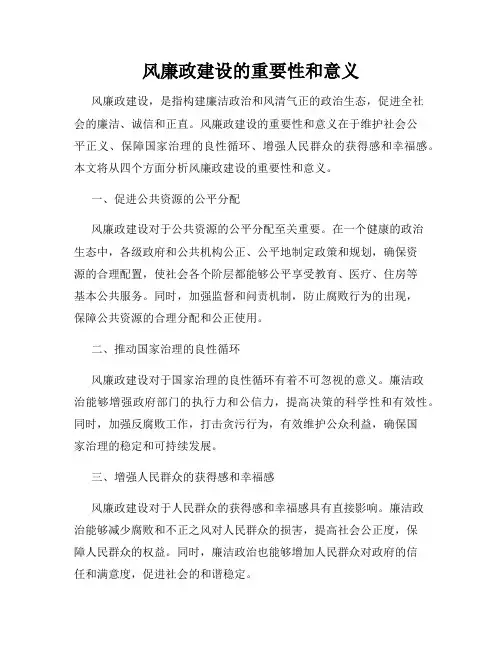 风廉政建设的重要性和意义

风廉政建设，是指构建廉洁政治和风清气正的政治生态，促进全社会的廉洁、诚信和正直。风廉政建设的重要性和意义在于维护社会公平正义、保障国家治理的良性循环、增强人民群众的获得感和幸福感。本文将从四个方面分析风廉政建设的重要性和意义。

一、促进公共资源的公平分配

风廉政建设对于公共资源的公平分配至关重要。在一个健康的政治生态中，各级政府和公共机构公正、公平地制定政策和规划，确保资源的合理配置，使社会各个阶层都能够公平享受教育、医疗、住房等基本公共服务。同时，加强监督和问责机制，防止腐败行为的出现，保障公共资源的合理分配和公正使用。

二、推动国家治理的良性循环

风廉政建设对于国家治理的良性循环有着不可忽视的意义。廉洁政治能够增强政府部门的执行力和公信力，提高决策的科学性和有效性。同时，加强反腐败工作，打击贪污行为，有效维护公众利益，确保国家治理的稳定和可持续发展。

三、增强人民群众的获得感和幸福感

风廉政建设对于人民群众的获得感和幸福感具有直接影响。廉洁政治能够减少腐败和不正之风对人民群众的损害，提高社会公正度，保障人民群众的权益。同时，廉洁政治也能够增加人民群众对政府的信任和满意度，促进社会的和谐稳定。